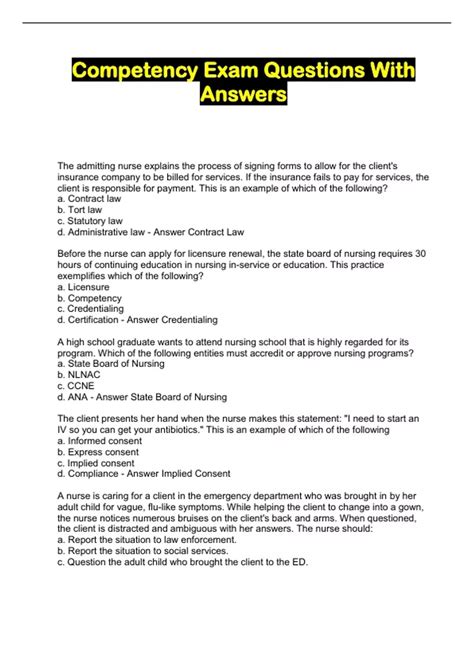 Competency Exam Questions With Answers

The admitting nurse explains the process of signing forms to allow for the client's insurance company to be billed for services. If the insurance fails to pay for services, the client is responsible for payment. This is an example of which of the following?
a. Contract law
b. Tort law
c. Statutory law
d. Administrative law - Answer Contract Law

Before the nurse can apply for licensure renewal, the state board of nursing requires 30 hours of continuing education in nursing in-service or education. This practice exemplifies which of the following?
a. Licensure
b. Competency
c. Credentialing
d. Certification - Answer Credentialing

A high school graduate wants to attend nursing school that is highly regarded for its program. Which of the following entities must accredit or approve nursing programs?
a. State Board of Nursing
b. NLNAC
c. CCNE
d. ANA - Answer State Board of Nursing

The client presents her hand when the nurse makes this statement: "I need to start an IV so you can get your antibiotics." This is an example of which of the following
a. Informed consent
b. Express consent
c. Implied consent
d. Compliance - Answer Implied Consent

A nurse is caring for a client in the emergency department who was brought in by her adult child for vague, flu-like symptoms. While helping the client to change into a gown, the nurse notices numerous bruises on the client's back and arms. When questioned, the client is distracted and ambiguous with her answers. The nurse should:
a. Report the situation to law enforcement.
b. Report the situation to social services.
c. Question the adult child who brought the client to the ED.